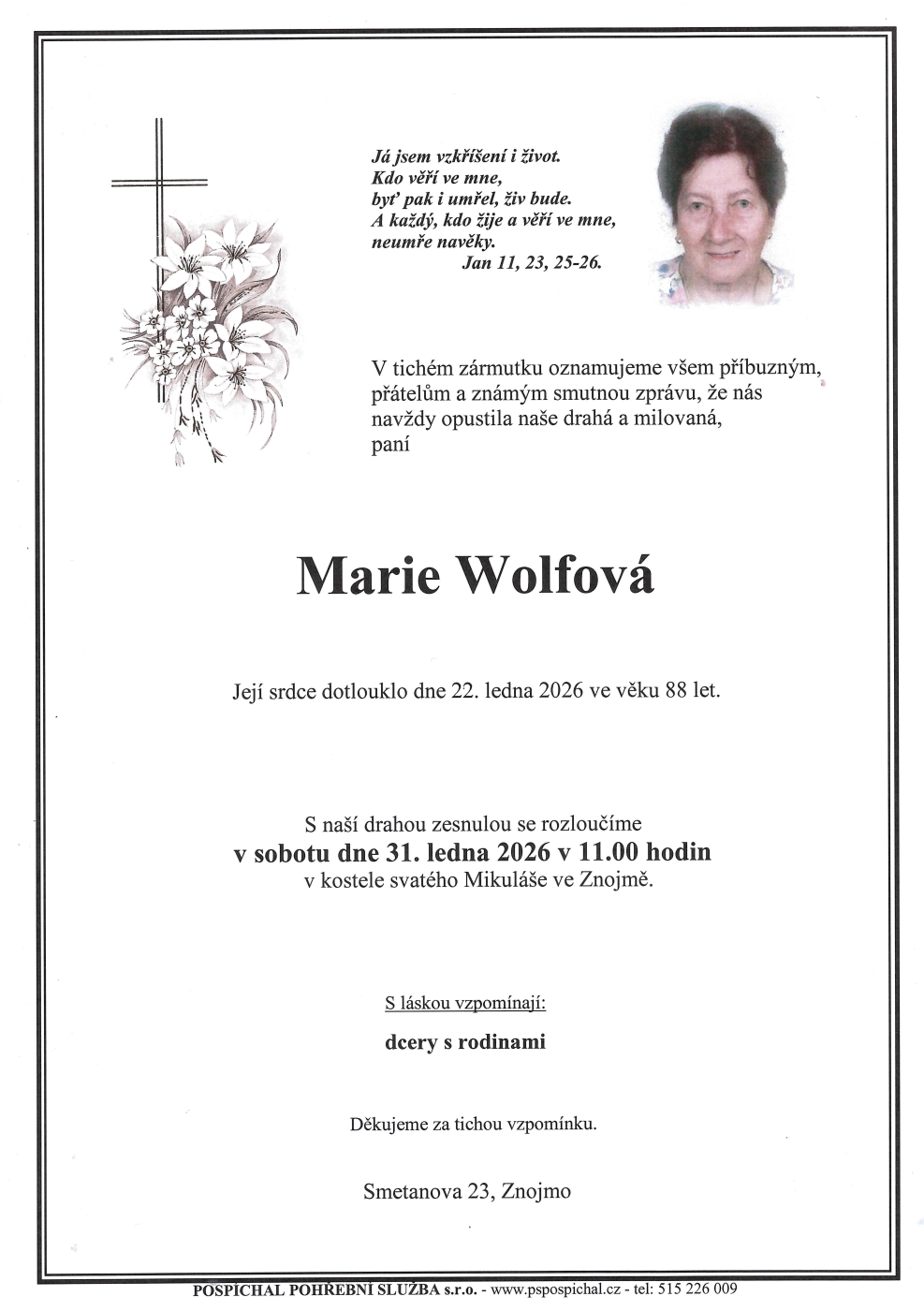 Já jsem vzkříšení i život.
Kdo věří ve mne,
byť pak i umřel, živ bude.
A každý, kdo žije a věří ve mne,
neumře navěky.
Jan 11, 23, 25-26.

V tichém zármutku oznamujeme všem příbuzným, přátelům a známým smutnou zprávu, že nás navždy opustila naše drahá a milovaná, paní

Marie Wolfová

Její srdce dotlouklo dne 22. ledna 2026 ve věku 88 let.

S naší drahou zesnulou se rozloučíme
v sobotu dne 31. ledna 2026 v 11.00 hodin
v kostele svatého Mikuláše ve Znojmě.

S láskou vzpomínají:

dcery s rodinami

Děkujeme za tichou vzpomínku.

Smetanova 23, Znojmo

POSPÍCHAL POHŘEBNÍ SLUŽBA s.r.o. - www.pspospichal.cz - tel: 515 226 009